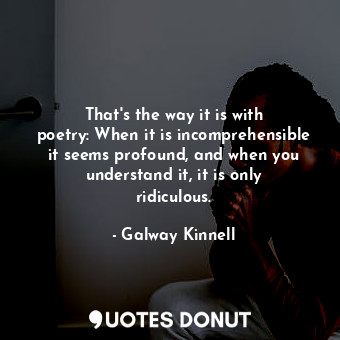 That's the way it is with poetry: When it is incomprehensible it seems profound, and when you understand it, it is only ridiculous.

- Galway Kinnell

QUOTES DONUT